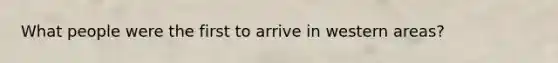 What people were the first to arrive in western areas?